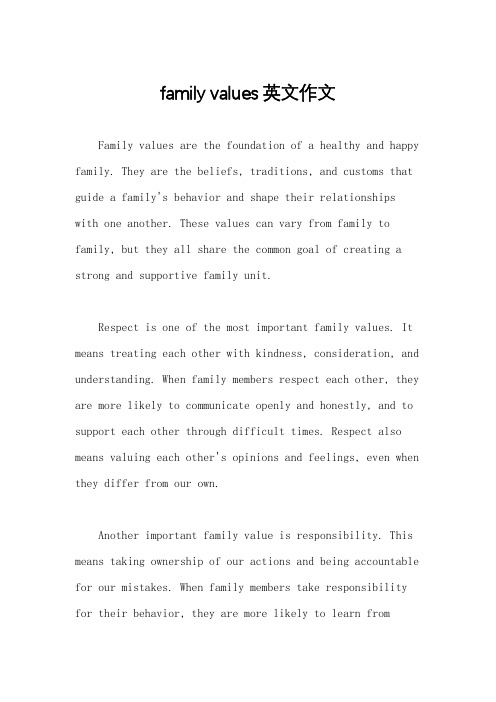 family values 英文作文

Family values are the foundation of a healthy and happy family. They are the beliefs, traditions, and customs that guide a family's behavior and shape their relationships with one another. These values can vary from family to family, but they all share the common goal of creating a strong and supportive family unit.

Respect is one of the most important family values. It means treating each other with kindness, consideration, and understanding. When family members respect each other, they are more likely to communicate openly and honestly, and to support each other through difficult times. Respect also means valuing each other's opinions and feelings, even when they differ from our own.

Another important family value is responsibility. This means taking ownership of our actions and being accountable for our mistakes. When family members take responsibility for their behavior, they are more likely to learn from